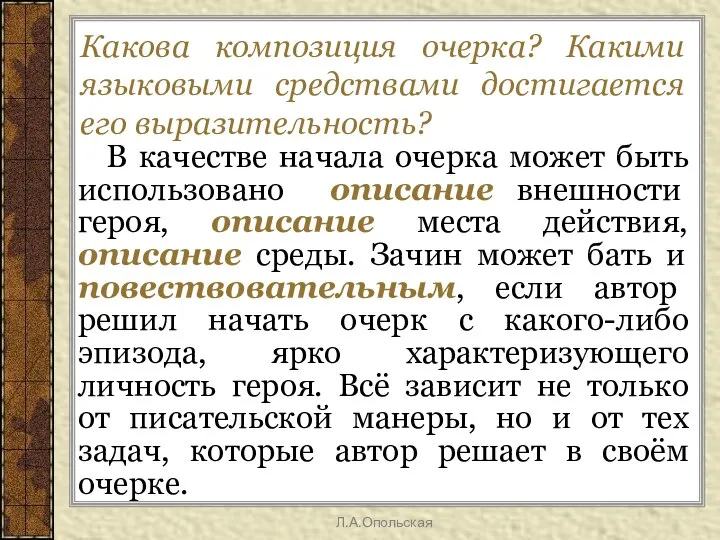 Какова композиция очерка? Какими языковыми средствами достигается его выразительность?

В качестве начала очерка может быть использовано описание внешности героя, описание места действия, описание среды. Зачин может бать и повествовательным, если автор решил начать очерк с какого-либо эпизода, ярко характеризующего личность героя. Всё зависит не только от писательской манеры, но и от тех задач, которые автор решает в своём очерке.

Л.А.Опольская